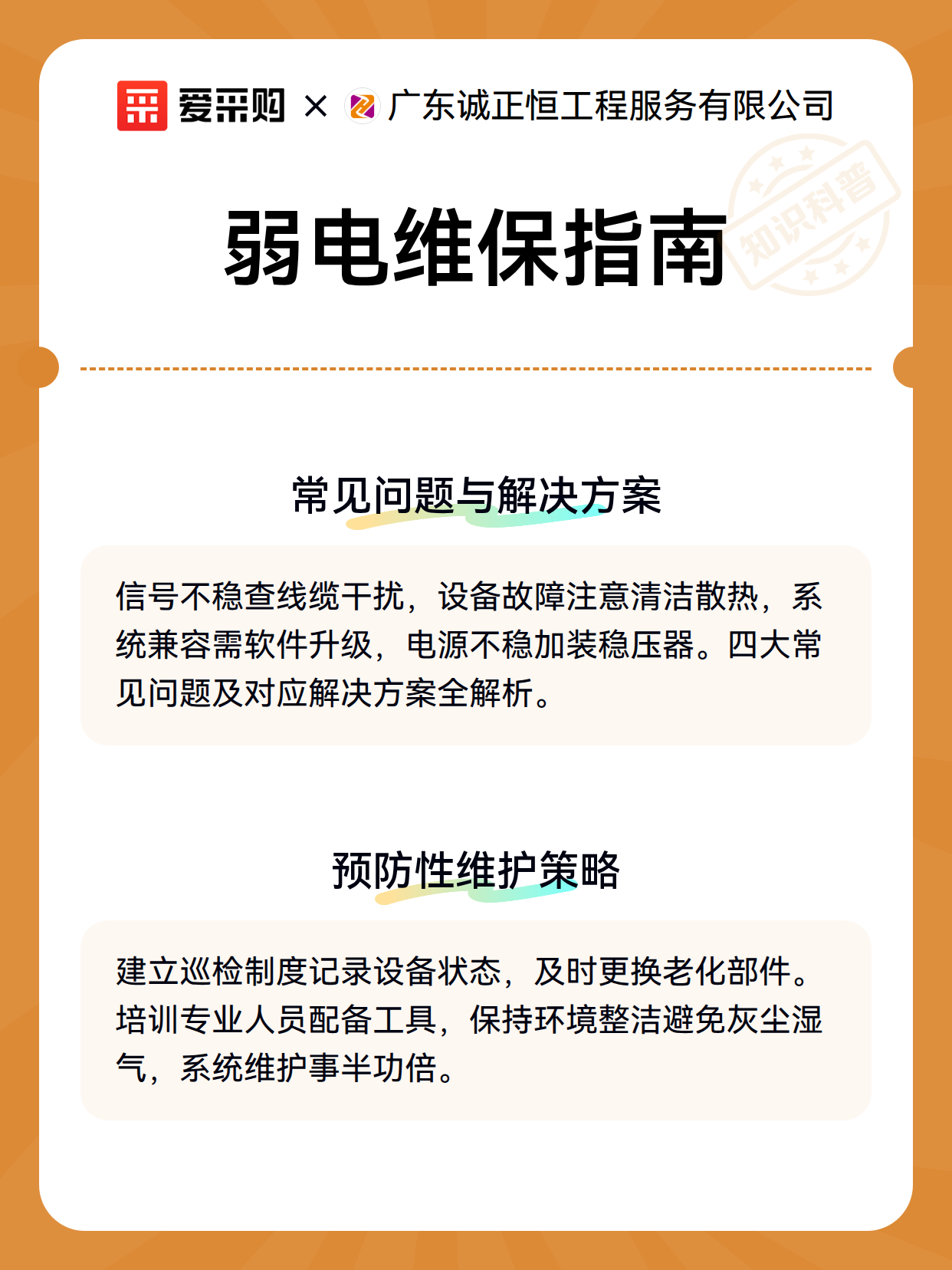 爱采购 × 广东诚正恒工程服务有限公司

弱电维保指南

知识科普

常见问题与解决方案

信号不稳查线缆干扰，设备故障注意清洁散热，系统兼容需软件升级，电源不稳加装稳压器。四大常见问题及对应解决方案全解析。

预防性维护策略

建立巡检制度记录设备状态，及时更换老化部件。培训专业人员配备工具，保持环境整洁避免灰尘湿气，系统维护事半功倍。